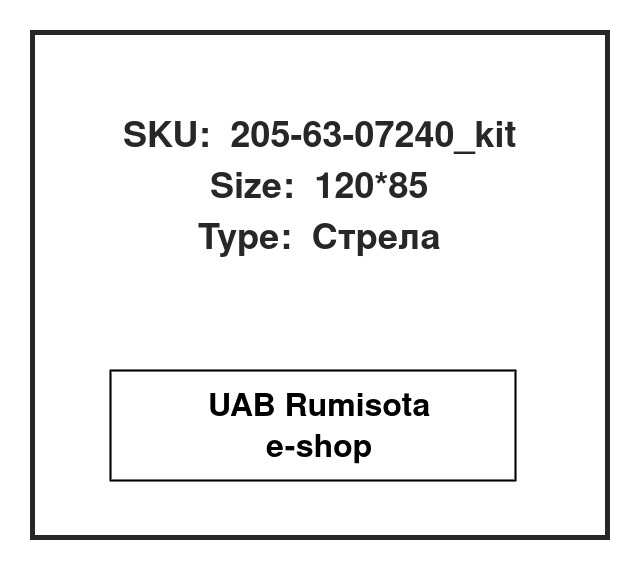 SKU: 205-63-07240_kit
Size: 120*85
Type: Стрела

UAB Rumisota
e-shop